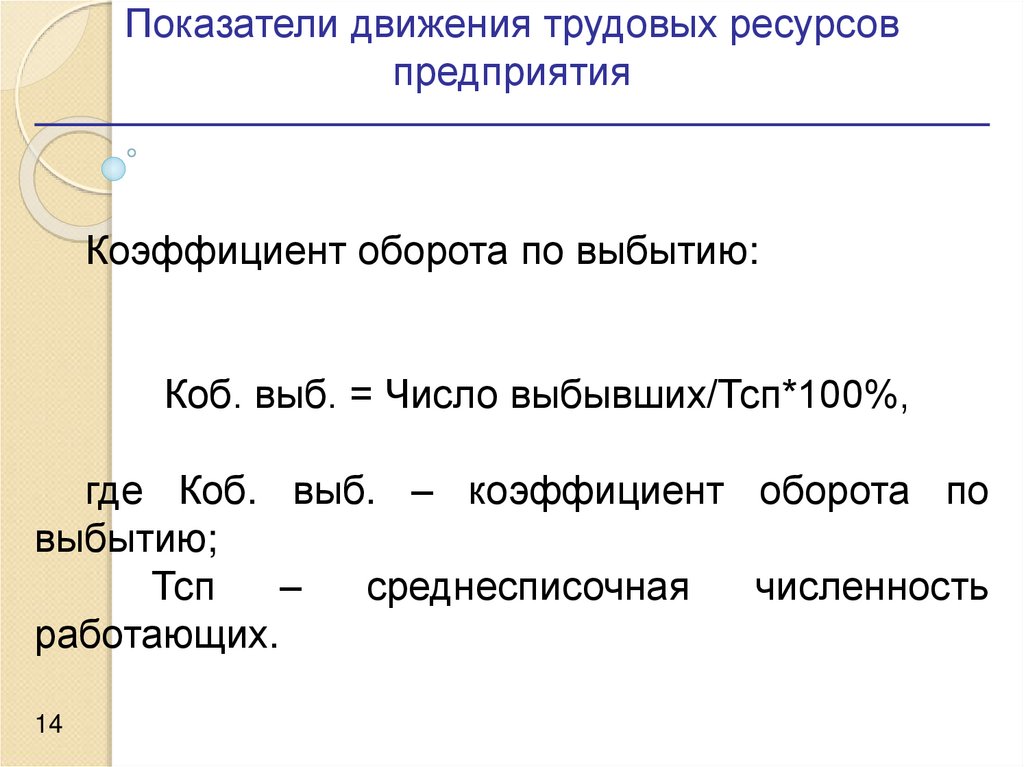 Показатели движения трудовых ресурсов предприятия

Коэффициент оборота по выбытию:

Коб. выб. = Число выбывших/Тсп*100%,

где Коб. выб. – коэффициент оборота по выбытию;
Тсп – среднесписочная численность работающих.

14